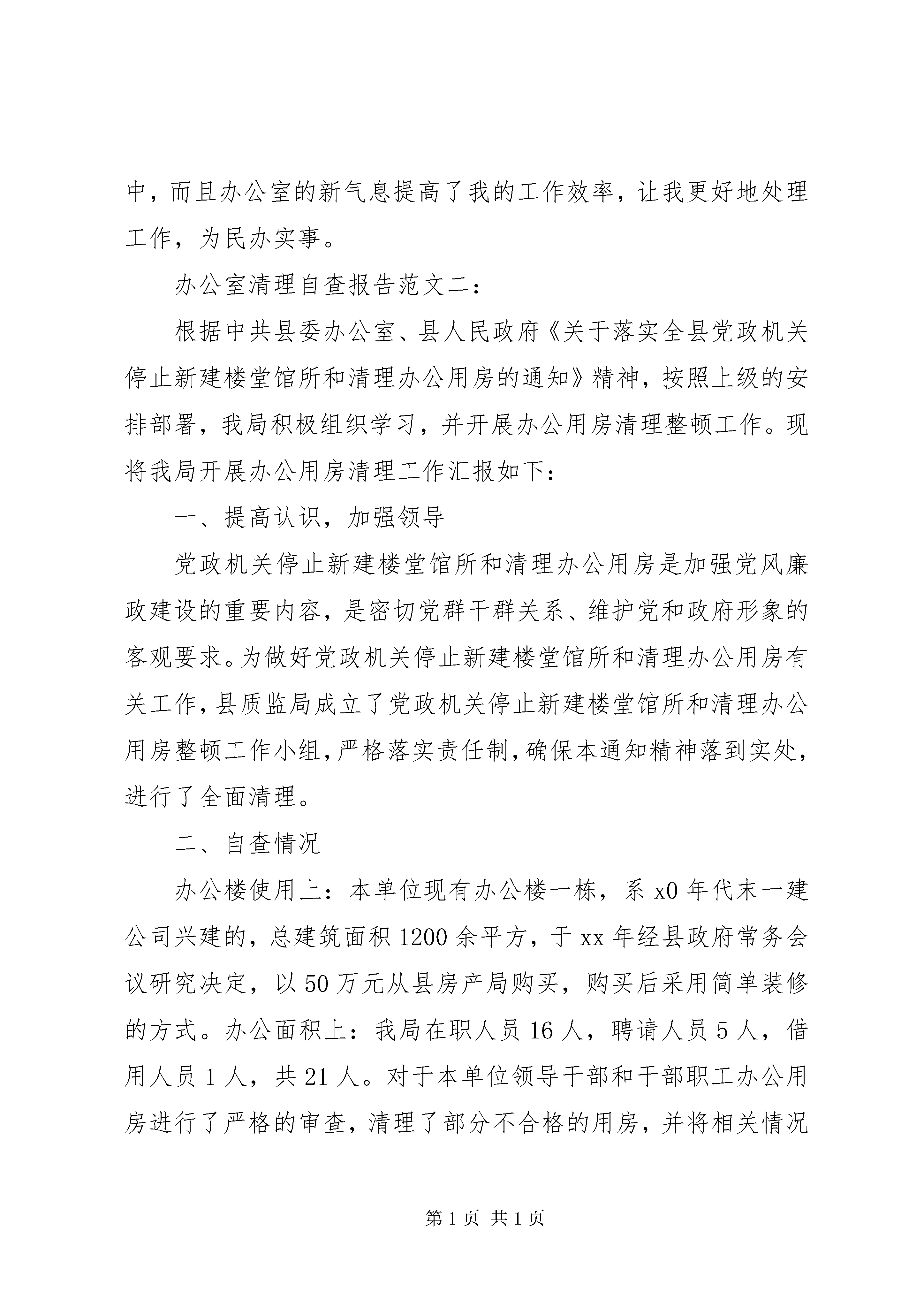 中，而且办公室的新气息提高了我的工作效率，让我更好地处理工作，为民办实事。

办公室清理自查报告范文二：

根据中共县委办公室、县人民政府《关于落实全县党政机关停止新建楼堂馆所和清理办公用房的通知》精神，按照上级的安排部署，我局积极组织学习，并开展办公用房清理整顿工作。现将我局开展办公用房清理工作汇报如下：

一、提高认识，加强领导

党政机关停止新建楼堂馆所和清理办公用房是加强党风廉政建设的重要内容，是密切党群干群关系、维护党和政府形象的客观要求。为做好党政机关停止新建楼堂馆所和清理办公用房有关工作，县质监局成立了党政机关停止新建楼堂馆所和清理办公用房整顿工作小组，严格落实责任制，确保本通知精神落到实处，进行了全面清理。

二、自查情况

办公楼使用上：本单位现有办公楼一栋，系 x0 年代末一建公司兴建的，总建筑面积 1200 余平方，于 xx 年经县政府常务会议研究决定，以 50 万元从县房产局购买，购买后采用简单装修的方式。办公面积上：我局在职人员 16 人，聘请人员 5 人，借用人员 1 人，共 21 人。对于本单位领导干部和干部职工办公用房进行了严格的审查，清理了部分不合格的用房，并将相关情况

第 1 页 共 1 页